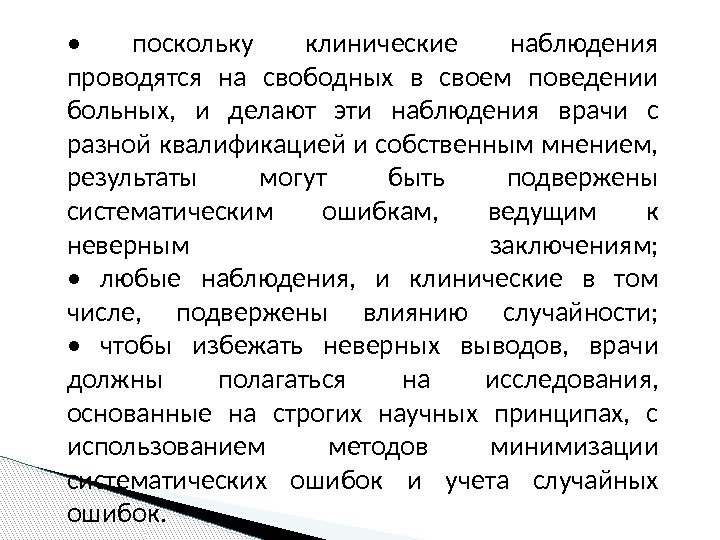 • поскольку клинические наблюдения проводятся на свободных в своем поведении больных, и делают эти наблюдения врачи с разной квалификацией и собственным мнением, результаты могут быть подвержены систематическим ошибкам, ведущим к неверным заключениям;
• любые наблюдения, и клинические в том числе, подвержены влиянию случайности;
• чтобы избежать неверных выводов, врачи должны полагаться на исследования, основанные на строгих научных принципах, с использованием методов минимизации систематических ошибок и учета случайных ошибок.